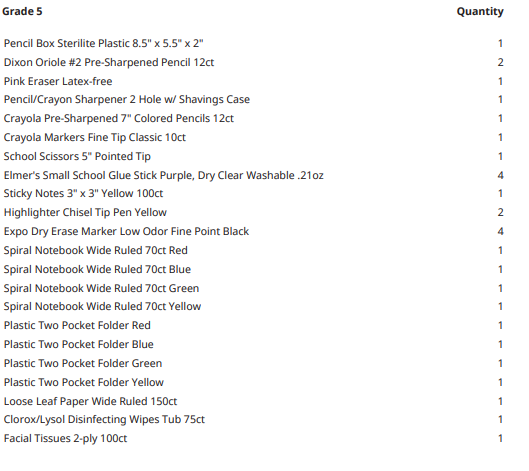 | Grade 5 | Quantity |
|---|---|
| Pencil Box Sterilite Plastic 8.5" x 5.5" x 2" | 1 |
| Dixon Oriole #2 Pre-Sharpened Pencil 12ct | 2 |
| Pink Eraser Latex-free | 1 |
| Pencil/Crayon Sharpener 2 Hole w/ Shavings Case | 1 |
| Crayola Pre-Sharpened 7" Colored Pencils 12ct | 1 |
| Crayola Markers Fine Tip Classic 10ct | 1 |
| School Scissors 5" Pointed Tip | 1 |
| Elmer's Small School Glue Stick Purple, Dry Clear Washable .21oz | 4 |
| Sticky Notes 3" x 3" Yellow 100ct | 1 |
| Highlighter Chisel Tip Pen Yellow | 2 |
| Expo Dry Erase Marker Low Odor Fine Point Black | 4 |
| Spiral Notebook Wide Ruled 70ct Red | 1 |
| Spiral Notebook Wide Ruled 70ct Blue | 1 |
| Spiral Notebook Wide Ruled 70ct Green | 1 |
| Spiral Notebook Wide Ruled 70ct Yellow | 1 |
| Plastic Two Pocket Folder Red | 1 |
| Plastic Two Pocket Folder Blue | 1 |
| Plastic Two Pocket Folder Green | 1 |
| Plastic Two Pocket Folder Yellow | 1 |
| Loose Leaf Paper Wide Ruled 150ct | 1 |
| Clorox/Lysol Disinfecting Wipes Tub 75ct | 1 |
| Facial Tissues 2-ply 100ct | 1 |